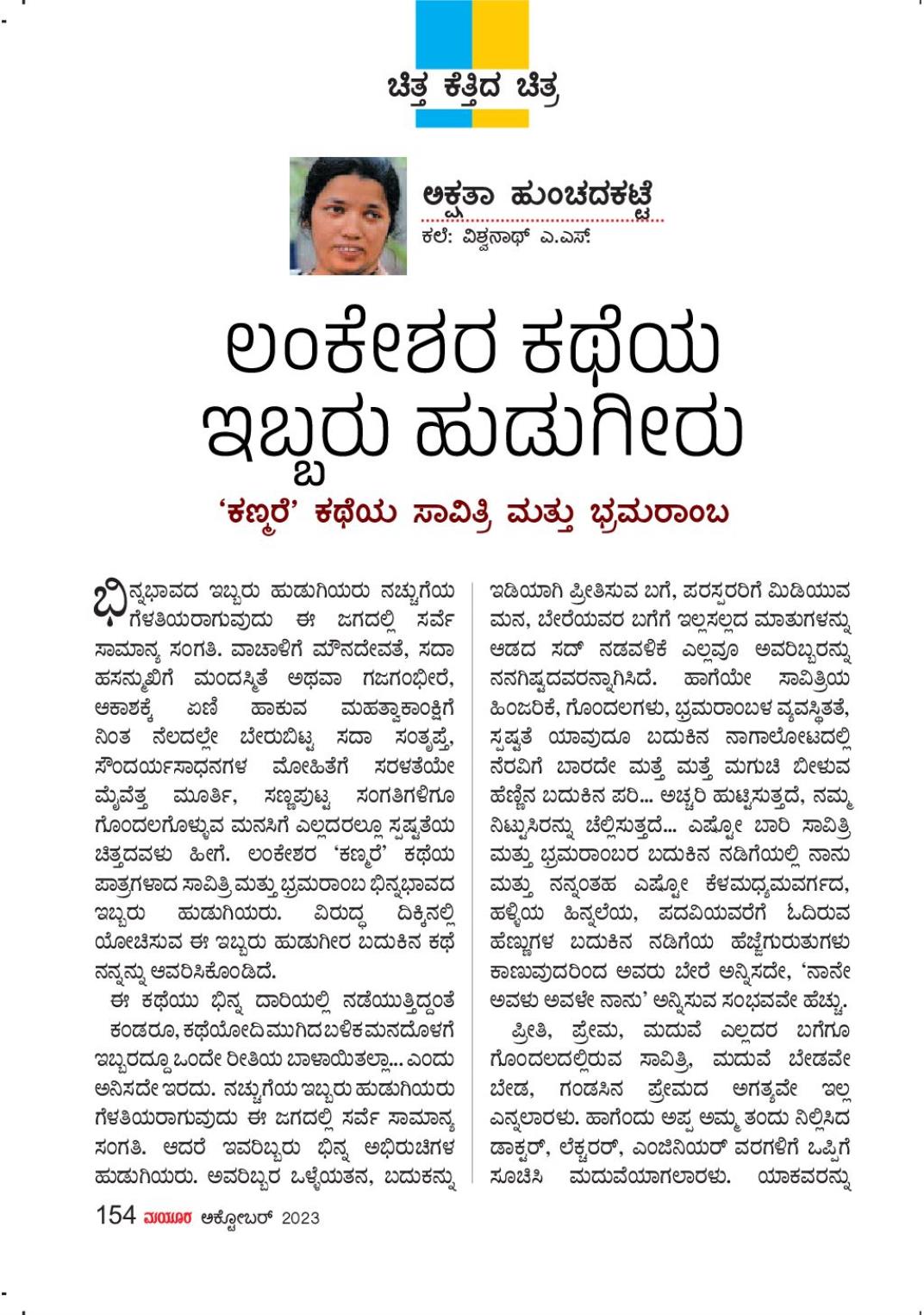 ಚಿತ್ತ ಕೆತ್ತಿದ ಚಿತ್ರ

ಅಕ್ಷತಾ ಹುಂಚದಕಟ್ಟೆ
ಕಲೆ: ವಿಶ್ವನಾಥ್ ಎ.ಎಸ್

ಲಂಕೇಶರ ಕಥೆಯ ಇಬ್ಬರು ಹುಡುಗೀರು

'ಕಣ್ಮರೆ' ಕಥೆಯ ಸಾವಿತ್ರಿ ಮತ್ತು ಭ್ರಮರಾಂಬ

ಭಿನ್ನಭಾವದ ಇಬ್ಬರು ಹುಡುಗಿಯರು ನಚ್ಚುಗೆಯ ಗೆಳತಿಯರಾಗುವುದು ಈ ಜಗದಲ್ಲಿ ಸರ್ವೆ ಸಾಮಾನ್ಯ ಸಂಗತಿ. ವಾಚಾಳಿಗೆ ಮೌನದೇವತೆ, ಸದಾ ಹಸನ್ಮುಖಿಗೆ ಮಂದಸ್ಮಿತೆ ಅಥವಾ ಗಜಗಂಭೀರೆ, ಆಕಾಶಕ್ಕೆ ಏಣಿ ಹಾಕುವ ಮಹತ್ವಾಕಾಂಕ್ಷಿಗೆ ನಿಂತ ನೆಲದಲ್ಲೇ ಬೇರುಬಿಟ್ಟ ಸದಾ ಸಂತೃಪ್ತೆ, ಸೌಂದರ್ಯಸಾಧನಗಳ ಮೋಹಿತೆಗೆ ಸರಳತೆಯೇ ಮೈವೆತ್ತ ಮೂರ್ತಿ, ಸಣ್ಣಪುಟ್ಟ ಸಂಗತಿಗಳಿಗೂ ಗೊಂದಲಗೊಳ್ಳುವ ಮನಸಿಗೆ ಎಲ್ಲದರಲ್ಲೂ ಸ್ಪಷ್ಟತೆಯ ಚಿತ್ತದವಳು ಹೀಗೆ. ಲಂಕೇಶರ 'ಕಣ್ಮರೆ' ಕಥೆಯ ಪಾತ್ರಗಳಾದ ಸಾವಿತ್ರಿ ಮತ್ತು ಭ್ರಮರಾಂಬ ಭಿನ್ನಭಾವದ ಇಬ್ಬರು ಹುಡುಗಿಯರು. ವಿರುದ್ಧ ದಿಕ್ಕಿನಲ್ಲಿ ಯೋಚಿಸುವ ಈ ಇಬ್ಬರು ಹುಡುಗೀರ ಬದುಕಿನ ಕಥೆ ನನ್ನನ್ನು ಆವರಿಸಿಕೊಂಡಿದೆ.

ಈ ಕಥೆಯು ಭಿನ್ನ ದಾರಿಯಲ್ಲಿ ನಡೆಯುತ್ತಿದ್ದಂತೆ ಕಂಡರೂ, ಕಥೆಯೋದಿ ಮುಗಿದ ಬಳಿಕ ಮನದೊಳಗೆ ಇಬ್ಬರದ್ದೂ ಒಂದೇ ರೀತಿಯ ಬಾಳಾಯಿತಲ್ಲಾ... ಎಂದು ಅನಿಸದೇ ಇರದು. ನಚ್ಚುಗೆಯ ಇಬ್ಬರು ಹುಡುಗಿಯರು ಗೆಳತಿಯರಾಗುವುದು ಈ ಜಗದಲ್ಲಿ ಸರ್ವೆ ಸಾಮಾನ್ಯ ಸಂಗತಿ. ಆದರೆ ಇವರಿಬ್ಬರು ಭಿನ್ನ ಅಭಿರುಚಿಗಳ ಹುಡುಗಿಯರು. ಅವರಿಬ್ಬರ ಒಳ್ಳೆಯತನ, ಬದುಕನ್ನು ಇಡಿಯಾಗಿ ಪ್ರೀತಿಸುವ ಬಗೆ, ಪರಸ್ಪರರಿಗೆ ಮಿಡಿಯುವ ಮನ, ಬೇರೆಯವರ ಬಗೆಗೆ ಇಲ್ಲಸಲ್ಲದ ಮಾತುಗಳನ್ನು ಆಡದ ಸದ್ ನಡವಳಿಕೆ ಎಲ್ಲವೂ ಅವರಿಬ್ಬರನ್ನು ನನಗಿಷ್ಟದವರನ್ನಾಗಿಸಿದೆ. ಹಾಗೆಯೇ ಸಾವಿತ್ರಿಯ ಹಿಂಜರಿಕೆ, ಗೊಂದಲಗಳು, ಭ್ರಮರಾಂಬಳ ವ್ಯವಸ್ಥಿತತೆ, ಸ್ಪಷ್ಟತೆ ಯಾವುದೂ ಬದುಕಿನ ನಾಗಾಲೋಟದಲ್ಲಿ ನೆರವಿಗೆ ಬಾರದೇ ಮತ್ತೆ ಮತ್ತೆ ಮಗುಚಿ ಬೀಳುವ ಹೆಣ್ಣಿನ ಬದುಕಿನ ಪರಿ... ಅಚ್ಚರಿ ಹುಟ್ಟಿಸುತ್ತದೆ, ನಮ್ಮ ನಿಟ್ಟುಸಿರನ್ನು ಚೆಲ್ಲಿಸುತ್ತದೆ... ಎಷ್ಟೋ ಬಾರಿ ಸಾವಿತ್ರಿ ಮತ್ತು ಭ್ರಮರಾಂಬರ ಬದುಕಿನ ನಡಿಗೆಯಲ್ಲಿ ನಾನು ಮತ್ತು ನನ್ನಂತಹ ಎಷ್ಟೋ ಕೆಳಮಧ್ಯಮವರ್ಗದ, ಹಳ್ಳಿಯ ಹಿನ್ನಲೆಯ, ಪದವಿಯವರೆಗೆ ಓದಿರುವ ಹೆಣ್ಣುಗಳ ಬದುಕಿನ ನಡಿಗೆಯ ಹೆಜ್ಜೆಗುರುತುಗಳು ಕಾಣುವುದರಿಂದ ಅವರು ಬೇರೆ ಅನ್ನಿಸದೇ, 'ನಾನೇ ಅವಳು ಅವಳೇ ನಾನು' ಅನ್ನಿಸುವ ಸಂಭವವೇ ಹೆಚ್ಚು.

ಪ್ರೀತಿ, ಪ್ರೇಮ, ಮದುವೆ ಎಲ್ಲದರ ಬಗೆಗೂ ಗೊಂದಲದಲ್ಲಿರುವ ಸಾವಿತ್ರಿ, ಮದುವೆ ಬೇಡವೇ ಬೇಡ, ಗಂಡಸಿನ ಪ್ರೇಮದ ಅಗತ್ಯವೇ ಇಲ್ಲ ಎನ್ನಲಾರಳು. ಹಾಗೆಂದು ಅಪ್ಪ ಅಮ್ಮ ತಂದು ನಿಲ್ಲಿಸಿದ ಡಾಕ್ಟರ್, ಲೆಕ್ಚರರ್, ಎಂಜಿನಿಯರ್ ವರಗಳಿಗೆ ಒಪ್ಪಿಗೆ ಸೂಚಿಸಿ ಮದುವೆಯಾಗಲಾರಳು. ಯಾಕವರನ್ನು

154 ಮಯೂರ ಅಕ್ಟೋಬರ್ 2023